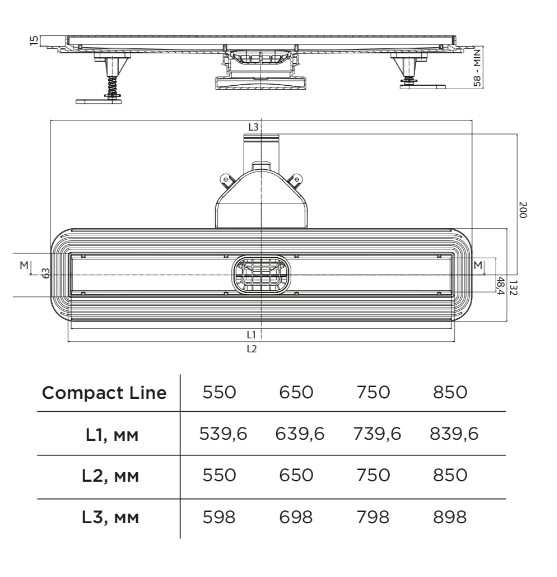 15

58 - MIN

L3

200

M

63

M

48,4

132

L1

L2

| Compact Line | 550 | 650 | 750 | 850 |
|---|---|---|---|---|
| L1, мм | 539,6 | 639,6 | 739,6 | 839,6 |
| L2, мм | 550 | 650 | 750 | 850 |
| L3, мм | 598 | 698 | 798 | 898 |